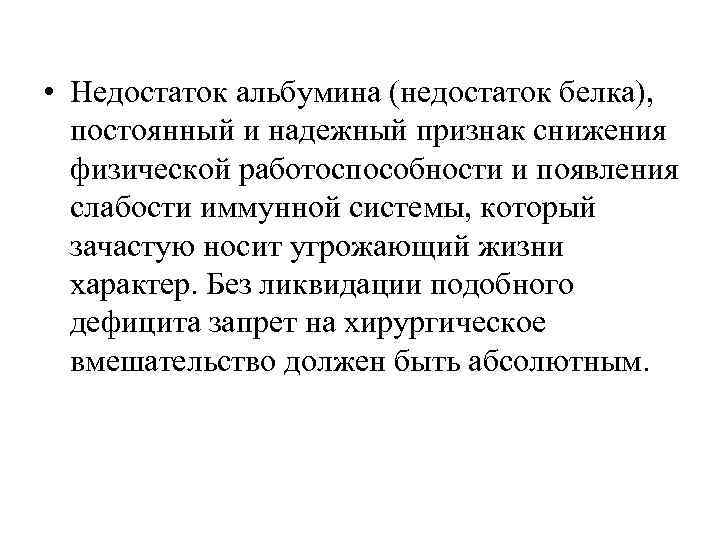 • Недостаток альбумина (недостаток белка), постоянный и надежный признак снижения физической работоспособности и появления слабости иммунной системы, который зачастую носит угрожающий жизни характер. Без ликвидации подобного дефицита запрет на хирургическое вмешательство должен быть абсолютным.